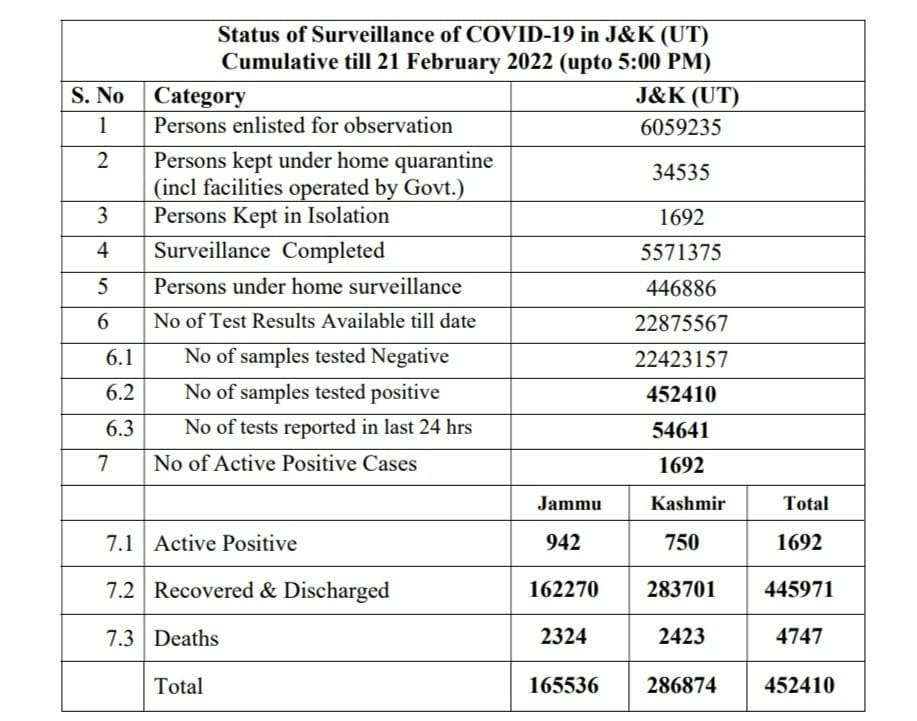 Status of Surveillance of COVID-19 in J&K (UT)
Cumulative till 21 February 2022 (upto 5:00 PM)

| S. No | Category | J&K (UT) | | |
|---|---|---|---|---|
| 1 | Persons enlisted for observation | 6059235 | | |
| 2 | Persons kept under home quarantine (incl facilities operated by Govt.) | 34535 | | |
| 3 | Persons Kept in Isolation | 1692 | | |
| 4 | Surveillance Completed | 5571375 | | |
| 5 | Persons under home surveillance | 446886 | | |
| 6 | No of Test Results Available till date | 22875567 | | |
| 6.1 | No of samples tested Negative | 22423157 | | |
| 6.2 | No of samples tested positive | 452410 | | |
| 6.3 | No of tests reported in last 24 hrs | 54641 | | |
| 7 | No of Active Positive Cases | 1692 | | |
| | | Jammu | Kashmir | Total |
| 7.1 | Active Positive | 942 | 750 | 1692 |
| 7.2 | Recovered & Discharged | 162270 | 283701 | 445971 |
| 7.3 | Deaths | 2324 | 2423 | 4747 |
| | Total | 165536 | 286874 | 452410 |